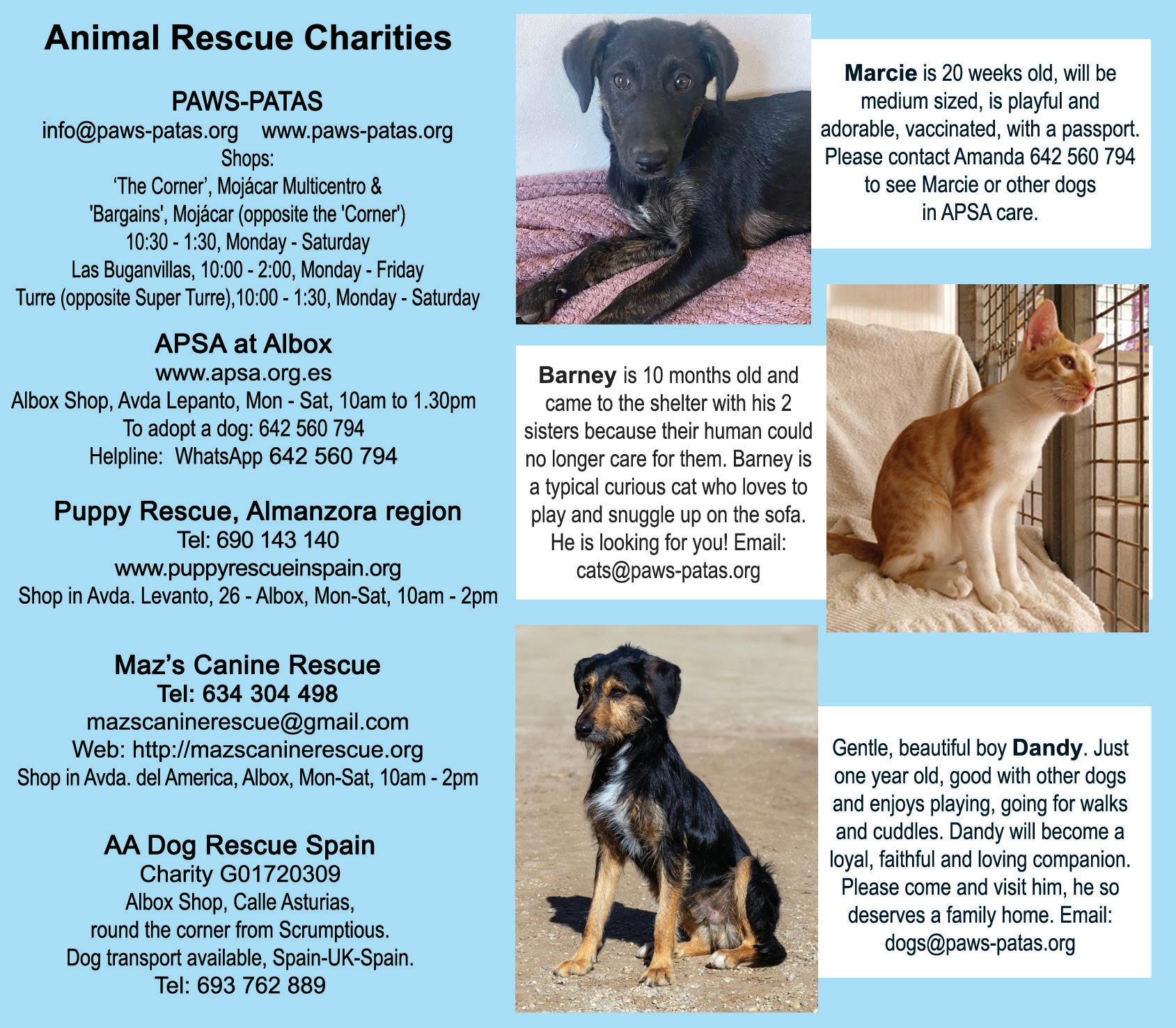 Animal Rescue Charities

PAWS-PATAS
info@paws-patas.org www.paws-patas.org
Shops:
'The Corner', Mojácar Multicentro &
'Bargains', Mojácar (opposite the 'Corner')
10:30 - 1:30, Monday - Saturday
Las Buganvillas, 10:00 - 2:00, Monday - Friday
Turre (opposite Super Turre),10:00 - 1:30, Monday - Saturday

APSA at Albox
www.apsa.org.es
Albox Shop, Avda Lepanto, Mon - Sat, 10am to 1.30pm
To adopt a dog: 642 560 794
Helpline: WhatsApp 642 560 794

Puppy Rescue, Almanzora region
Tel: 690 143 140
www.puppyrescueinspain.org
Shop in Avda. Levanto, 26 - Albox, Mon-Sat, 10am - 2pm

Maz's Canine Rescue
Tel: 634 304 498
mazscaninerescue@gmail.com
Web: http://mazscaninerescue.org
Shop in Avda. del America, Albox, Mon-Sat, 10am - 2pm

AA Dog Rescue Spain
Charity G01720309
Albox Shop, Calle Asturias,
round the corner from Scrumptious.
Dog transport available, Spain-UK-Spain.
Tel: 693 762 889

Marcie is 20 weeks old, will be medium sized, is playful and adorable, vaccinated, with a passport. Please contact Amanda 642 560 794 to see Marcie or other dogs in APSA care.

Barney is 10 months old and came to the shelter with his 2 sisters because their human could no longer care for them. Barney is a typical curious cat who loves to play and snuggle up on the sofa. He is looking for you! Email: cats@paws-patas.org

Gentle, beautiful boy Dandy. Just one year old, good with other dogs and enjoys playing, going for walks and cuddles. Dandy will become a loyal, faithful and loving companion. Please come and visit him, he so deserves a family home. Email: dogs@paws-patas.org